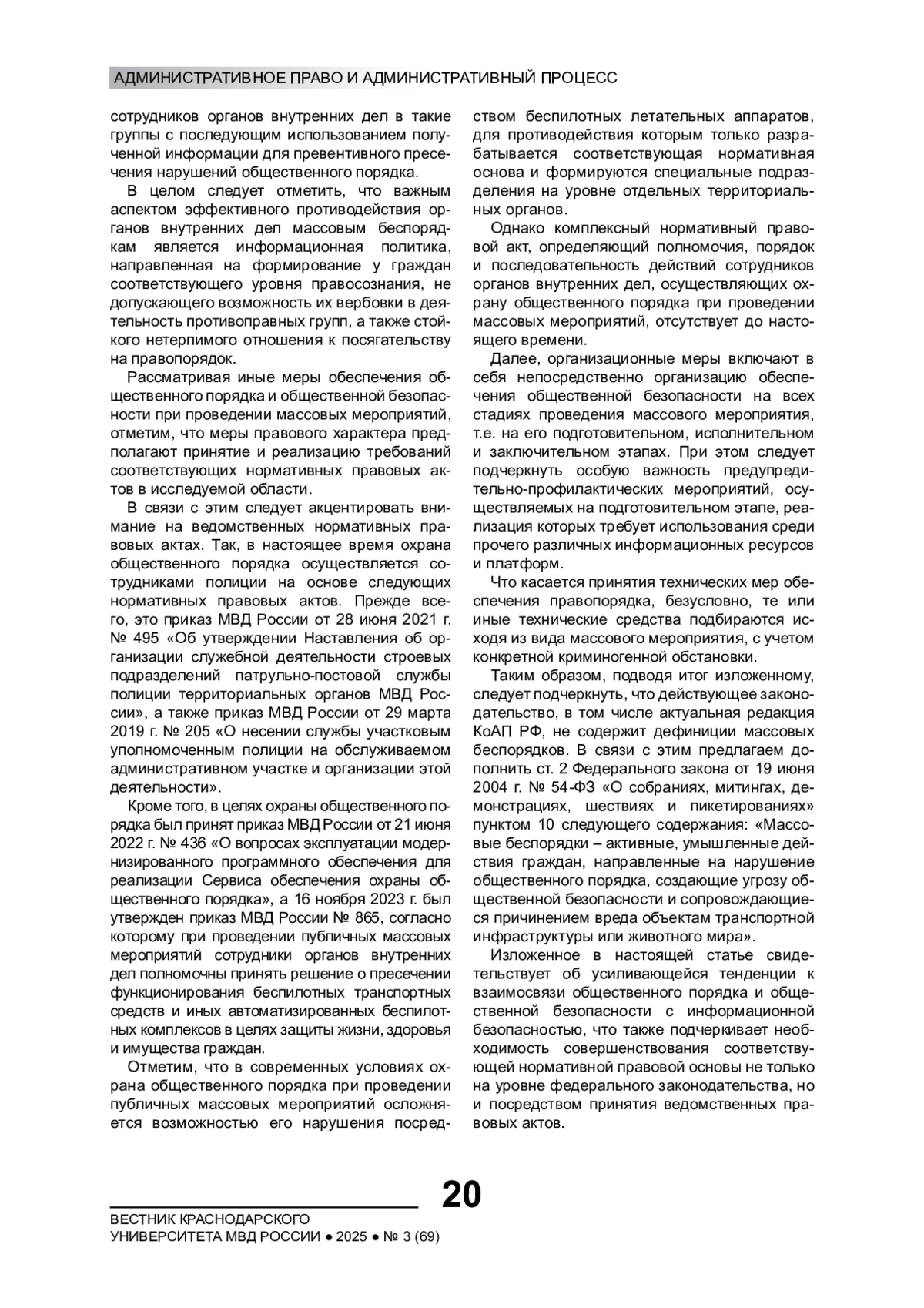 АДМИНИСТРАТИВНОЕ ПРАВО И АДМИНИСТРАТИВНЫЙ ПРОЦЕСС

сотрудников органов внутренних дел в такие группы с последующим использованием полученной информации для превентивного пресечения нарушений общественного порядка.

В целом следует отметить, что важным аспектом эффективного противодействия органов внутренних дел массовым беспорядкам является информационная политика, направленная на формирование у граждан соответствующего уровня правосознания, не допускающего возможность их вербовки в деятельность противоправных групп, а также стойкого нетерпимого отношения к посягательству на правопорядок.

Рассматривая иные меры обеспечения общественного порядка и общественной безопасности при проведении массовых мероприятий, отметим, что меры правового характера предполагают принятие и реализацию требований соответствующих нормативных правовых актов в исследуемой области.

В связи с этим следует акцентировать внимание на ведомственных нормативных правовых актах. Так, в настоящее время охрана общественного порядка осуществляется сотрудниками полиции на основе следующих нормативных правовых актов. Прежде всего, это приказ МВД России от 28 июня 2021 г. № 495 «Об утверждении Наставления об организации служебной деятельности строевых подразделений патрульно-постовой службы полиции территориальных органов МВД России», а также приказ МВД России от 29 марта 2019 г. № 205 «О несении службы участковым уполномоченным полиции на обслуживаемом административном участке и организации этой деятельности».

Кроме того, в целях охраны общественного порядка был принят приказ МВД России от 21 июня 2022 г. № 436 «О вопросах эксплуатации модернизированного программного обеспечения для реализации Сервиса обеспечения охраны общественного порядка», а 16 ноября 2023 г. был утвержден приказ МВД России № 865, согласно которому при проведении публичных массовых мероприятий сотрудники органов внутренних дел полномочны принять решение о пресечении функционирования беспилотных транспортных средств и иных автоматизированных беспилотных комплексов в целях защиты жизни, здоровья и имущества граждан.

Отметим, что в современных условиях охрана общественного порядка при проведении публичных массовых мероприятий осложняется возможностью его нарушения посредством беспилотных летательных аппаратов, для противодействия которым только разрабатывается соответствующая нормативная основа и формируются специальные подразделения на уровне отдельных территориальных органов.

Однако комплексный нормативный правовой акт, определяющий полномочия, порядок и последовательность действий сотрудников органов внутренних дел, осуществляющих охрану общественного порядка при проведении массовых мероприятий, отсутствует до настоящего времени.

Далее, организационные меры включают в себя непосредственно организацию обеспечения общественной безопасности на всех стадиях проведения массового мероприятия, т.е. на его подготовительном, исполнительном и заключительном этапах. При этом следует подчеркнуть особую важность предупредительно-профилактических мероприятий, осуществляемых на подготовительном этапе, реализация которых требует использования среди прочего различных информационных ресурсов и платформ.

Что касается принятия технических мер обеспечения правопорядка, безусловно, те или иные технические средства подбираются исходя из вида массового мероприятия, с учетом конкретной криминогенной обстановки.

Таким образом, подводя итог изложенному, следует подчеркнуть, что действующее законодательство, в том числе актуальная редакция КоАП РФ, не содержит дефиниции массовых беспорядков. В связи с этим предлагаем дополнить ст. 2 Федерального закона от 19 июня 2004 г. № 54-ФЗ «О собраниях, митингах, демонстрациях, шествиях и пикетированиях» пунктом 10 следующего содержания: «Массовые беспорядки – активные, умышленные действия граждан, направленные на нарушение общественного порядка, создающие угрозу общественной безопасности и сопровождающиеся причинением вреда объектам транспортной инфраструктуры или животного мира».

Изложенное в настоящей статье свидетельствует об усиливающейся тенденции к взаимосвязи общественного порядка и общественной безопасности с информационной безопасностью, что также подчеркивает необходимость совершенствования соответствующей нормативной правовой основы не только на уровне федерального законодательства, но и посредством принятия ведомственных правовых актов.

20

ВЕСТНИК КРАСНОДАРСКОГО
УНИВЕРСИТЕТА МВД РОССИИ ● 2025 ● № 3 (69)